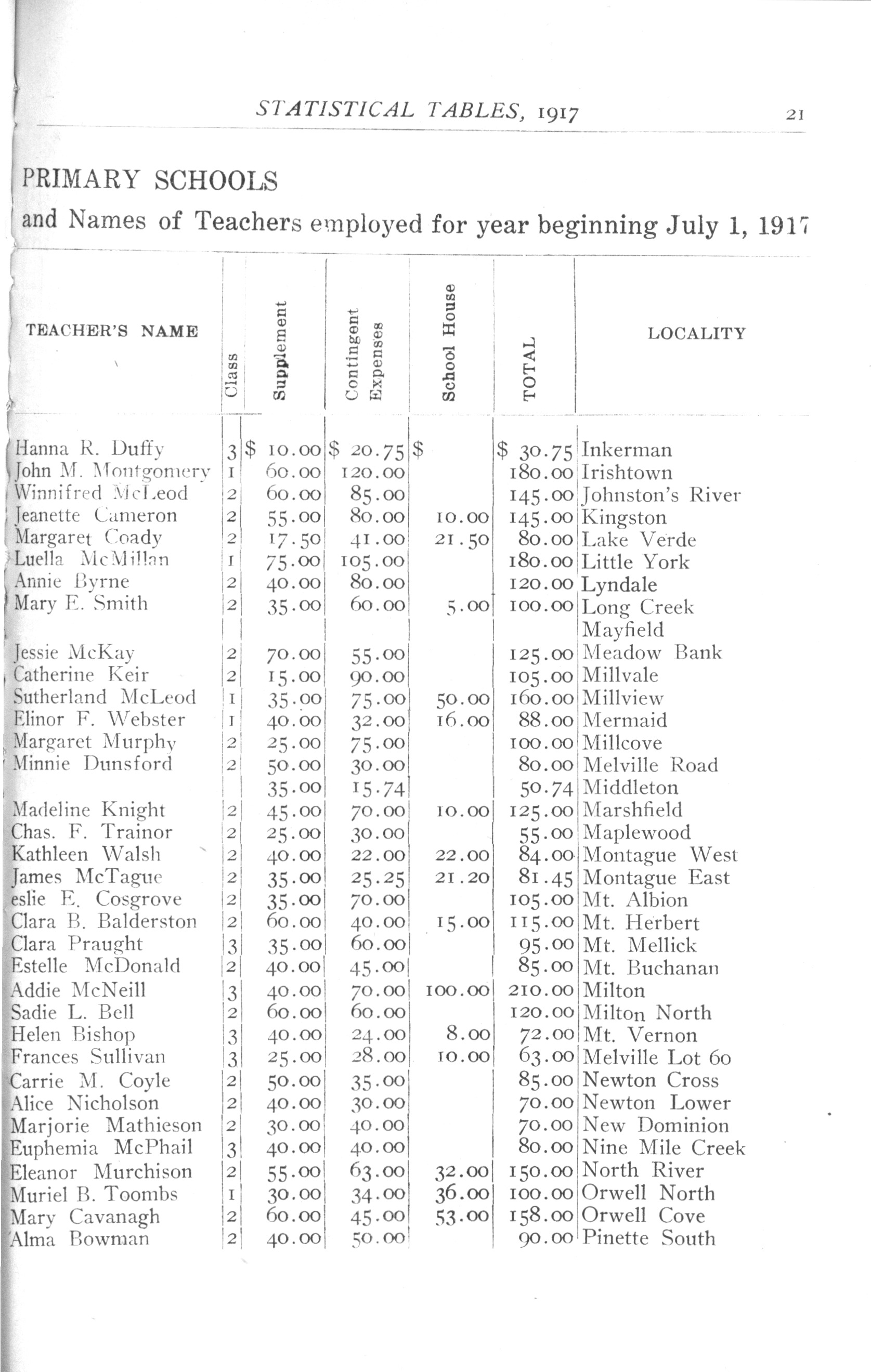 STATISTICAL TABLES, 1917 21

PRIMARY SCHOOLS

and Names of Teachers employed for year beginning July 1, 1917

| TEACHER'S NAME | Class | Supplement | Contingent Expenses | School House | TOTAL | LOCALITY |
|---|---|---|---|---|---|---|
| Hanna R. Duffy | 3 | $ 10.00 | $ 20.75 | $ | $ 30.75 | Inkerman |
| John M. Montgomery | 1 | 60.00 | 120.00 | | 180.00 | Irishtown |
| Winnifred McLeod | 2 | 60.00 | 85.00 | | 145.00 | Johnston's River |
| Jeanette Cameron | 2 | 55.00 | 80.00 | 10.00 | 145.00 | Kingston |
| Margaret Coady | 2 | 17.50 | 41.00 | 21.50 | 80.00 | Lake Verde |
| Luella McMillan | 1 | 75.00 | 105.00 | | 180.00 | Little York |
| Annie Byrne | 2 | 40.00 | 80.00 | | 120.00 | Lyndale |
| Mary E. Smith | 2 | 35.00 | 60.00 | 5.00 | 100.00 | Long Creek |
| | | | | | | Mayfield |
| Jessie McKay | 2 | 70.00 | 55.00 | | 125.00 | Meadow Bank |
| Catherine Keir | 2 | 15.00 | 90.00 | | 105.00 | Millvale |
| Sutherland McLeod | 1 | 35.00 | 75.00 | 50.00 | 160.00 | Millview |
| Elinor F. Webster | 1 | 40.00 | 32.00 | 16.00 | 88.00 | Mermaid |
| Margaret Murphy | 2 | 25.00 | 75.00 | | 100.00 | Millcove |
| Minnie Dunsford | 2 | 50.00 | 30.00 | | 80.00 | Melville Road |
| | | 35.00 | 15.74 | | 50.74 | Middleton |
| Madeline Knight | 2 | 45.00 | 70.00 | 10.00 | 125.00 | Marshfield |
| Chas. F. Trainor | 2 | 25.00 | 30.00 | | 55.00 | Maplewood |
| Kathleen Walsh | 2 | 40.00 | 22.00 | 22.00 | 84.00 | Montague West |
| James McTague | 2 | 35.00 | 25.25 | 21.20 | 81.45 | Montague East |
| eslie E. Cosgrove | 2 | 35.00 | 70.00 | | 105.00 | Mt. Albion |
| Clara B. Balderston | 2 | 60.00 | 40.00 | 15.00 | 115.00 | Mt. Herbert |
| Clara Praught | 3 | 35.00 | 60.00 | | 95.00 | Mt. Mellick |
| Estelle McDonald | 2 | 40.00 | 45.00 | | 85.00 | Mt. Buchanan |
| Addie McNeill | 3 | 40.00 | 70.00 | 100.00 | 210.00 | Milton |
| Sadie L. Bell | 2 | 60.00 | 60.00 | | 120.00 | Milton North |
| Helen Bishop | 3 | 40.00 | 24.00 | 8.00 | 72.00 | Mt. Vernon |
| Frances Sullivan | 3 | 25.00 | 28.00 | 10.00 | 63.00 | Melville Lot 60 |
| Carrie M. Coyle | 2 | 50.00 | 35.00 | | 85.00 | Newton Cross |
| Alice Nicholson | 2 | 40.00 | 30.00 | | 70.00 | Newton Lower |
| Marjorie Mathieson | 2 | 30.00 | 40.00 | | 70.00 | New Dominion |
| Euphemia McPhail | 3 | 40.00 | 40.00 | | 80.00 | Nine Mile Creek |
| Eleanor Murchison | 2 | 55.00 | 63.00 | 32.00 | 150.00 | North River |
| Muriel B. Toombs | 1 | 30.00 | 34.00 | 36.00 | 100.00 | Orwell North |
| Mary Cavanagh | 2 | 60.00 | 45.00 | 53.00 | 158.00 | Orwell Cove |
| Alma Bowman | 2 | 40.00 | 50.00 | | 90.00 | Pinette South |